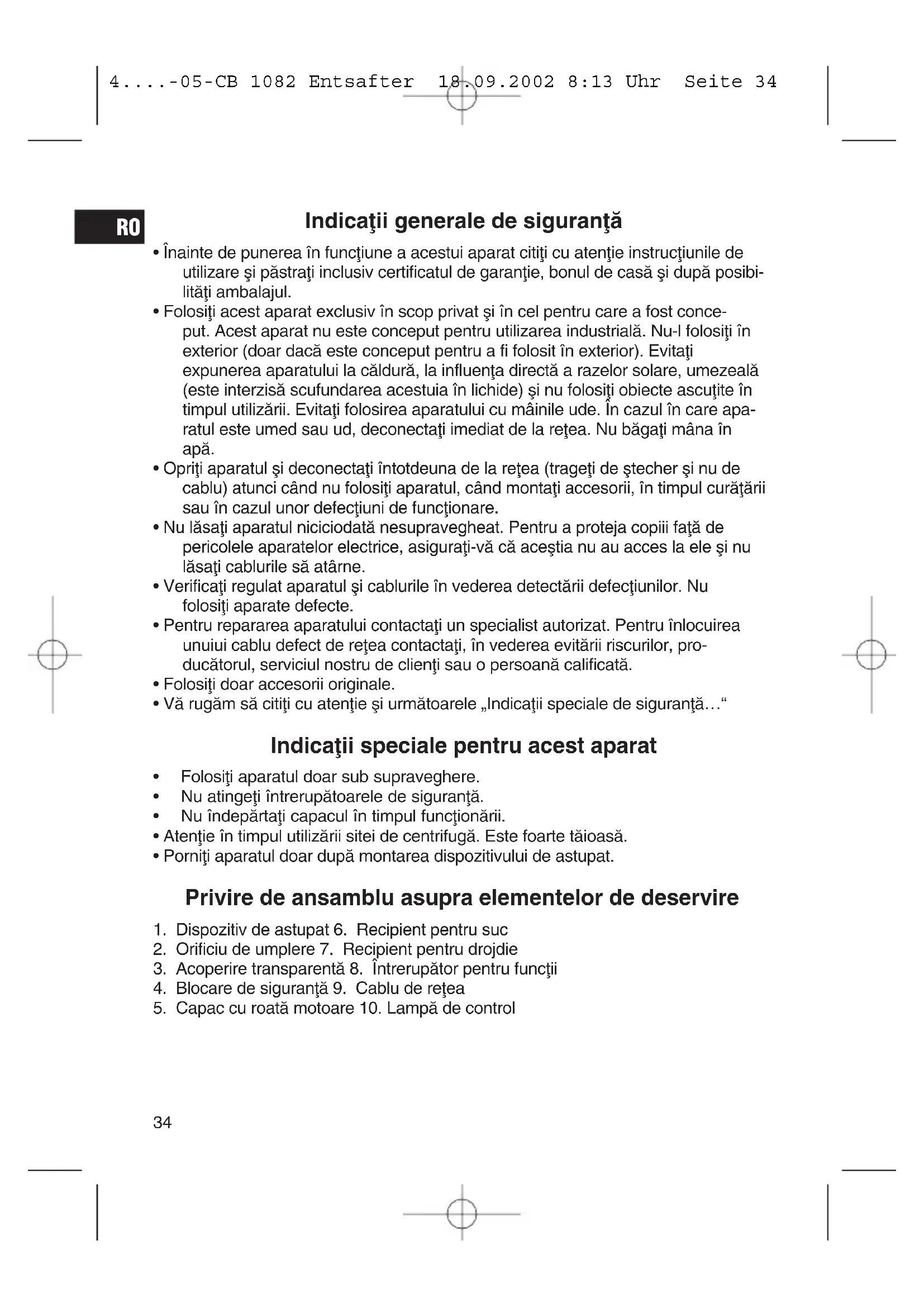 4....-05-CB 1082 Entsafter 18.09.2002 8:13 Uhr Seite 34

RO

Indicaţii generale de siguranţă

• Înainte de punerea în funcţiune a acestui aparat citiţi cu atenţie instrucţiunile de utilizare şi păstraţi inclusiv certificatul de garanţie, bonul de casă şi după posibilităţi ambalajul.
• Folosiţi acest aparat exclusiv în scop privat şi în cel pentru care a fost conceput. Acest aparat nu este conceput pentru utilizarea industrială. Nu-l folosiţi în exterior (doar dacă este conceput pentru a fi folosit în exterior). Evitaţi expunerea aparatului la căldură, la influenţa directă a razelor solare, umezeală (este interzisă scufundarea acestuia în lichide) şi nu folosiţi obiecte ascuţite în timpul utilizării. Evitaţi folosirea aparatului cu mâinile ude. În cazul în care aparatul este umed sau ud, deconectaţi imediat de la reţea. Nu băgaţi mâna în apă.
• Opriţi aparatul şi deconectaţi întotdeuna de la reţea (trageţi de ştecher şi nu de cablu) atunci când nu folosiţi aparatul, când montaţi accesorii, în timpul curăţării sau în cazul unor defecţiuni de funcţionare.
• Nu lăsaţi aparatul niciciodată nesupravegheat. Pentru a proteja copiii faţă de pericolele aparatelor electrice, asiguraţi-vă că aceştia nu au acces la ele şi nu lăsaţi cablurile să atârne.
• Verificaţi regulat aparatul şi cablurile în vederea detectării defecţiunilor. Nu folosiţi aparate defecte.
• Pentru repararea aparatului contactaţi un specialist autorizat. Pentru înlocuirea unuiui cablu defect de reţea contactaţi, în vederea evitării riscurilor, producătorul, serviciul nostru de clienţi sau o persoană calificată.
• Folosiţi doar accesorii originale.
• Vă rugăm să citiţi cu atenţie şi următoarele „Indicaţii speciale de siguranţă…“

Indicaţii speciale pentru acest aparat

• Folosiţi aparatul doar sub supraveghere.
• Nu atingeţi întrerupătoarele de siguranţă.
• Nu îndepărtaţi capacul în timpul funcţionării.
• Atenţie în timpul utilizării sitei de centrifugă. Este foarte tăioasă.
• Porniţi aparatul doar după montarea dispozitivului de astupat.

Privire de ansamblu asupra elementelor de deservire

1. Dispozitiv de astupat 6. Recipient pentru suc
2. Orificiu de umplere 7. Recipient pentru drojdie
3. Acoperire transparentă 8. Întrerupător pentru funcţii
4. Blocare de siguranţă 9. Cablu de reţea
5. Capac cu roată motoare 10. Lampă de control

34